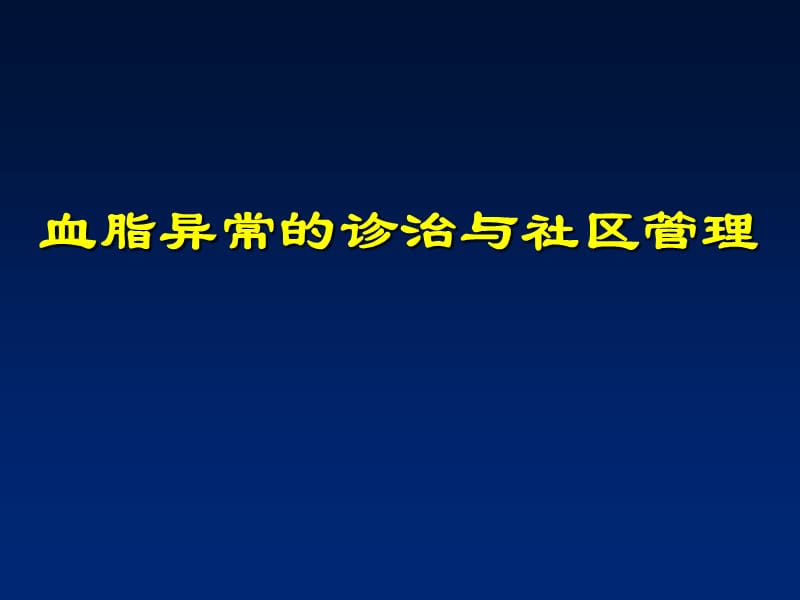 血脂异常的诊治与社区管理